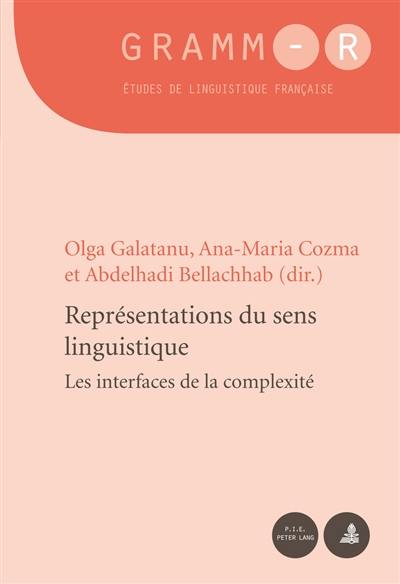 GRAMM-R

ÉTUDES DE LINGUISTIQUE FRANÇAISE

Olga Galatanu, Ana-Maria Cozma et Abdelhadi Bellachhab (dir.)

Représentations du sens linguistique

Les interfaces de la complexité

P.I.E. PETER LANG